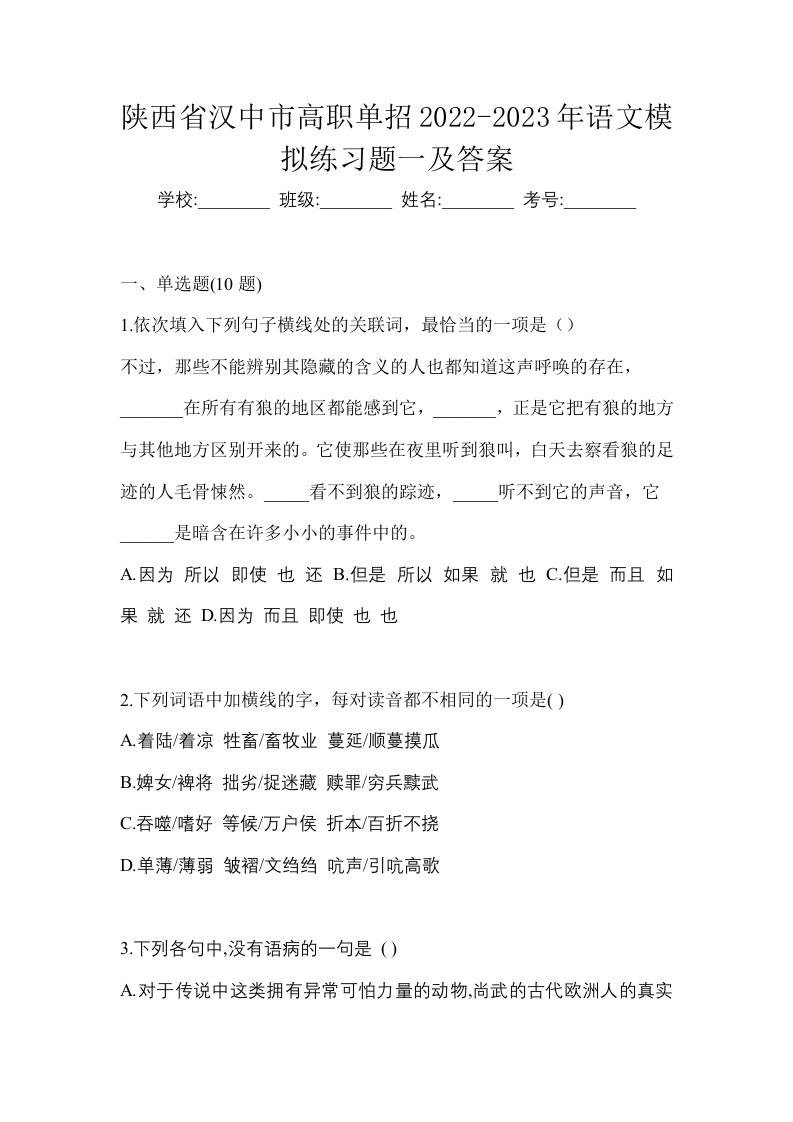 陕西省汉中市高职单招2022-2023年语文模拟练习题一及答案

学校:________ 班级:________ 姓名:________ 考号:________

一、单选题(10 题)

1.依次填入下列句子横线处的关联词，最恰当的一项是（）

不过，那些不能辨别其隐藏的含义的人也都知道这声呼唤的存在，_______在所有有狼的地区都能感到它，_______，正是它把有狼的地方与其他地方区别开来的。它使那些在夜里听到狼叫，白天去察看狼的足迹的人毛骨悚然。_____看不到狼的踪迹，_____听不到它的声音，它______是暗含在许多小小的事件中的。

A.因为 所以 即使 也 还 B.但是 所以 如果 就 也 C.但是 而且 如果 就 还 D.因为 而且 即使 也 也

2.下列词语中加横线的字，每对读音都不相同的一项是( )

A.着陆/着凉 牲畜/畜牧业 蔓延/顺蔓摸瓜

B.婢女/裨将 拙劣/捉迷藏 赎罪/穷兵黩武

C.吞噬/嗜好 等候/万户侯 折本/百折不挠

D.单薄/薄弱 皱褶/文绉绉 吭声/引吭高歌

3.下列各句中,没有语病的一句是 ( )

A.对于传说中这类拥有异常可怕力量的动物,尚武的古代欧洲人的真实